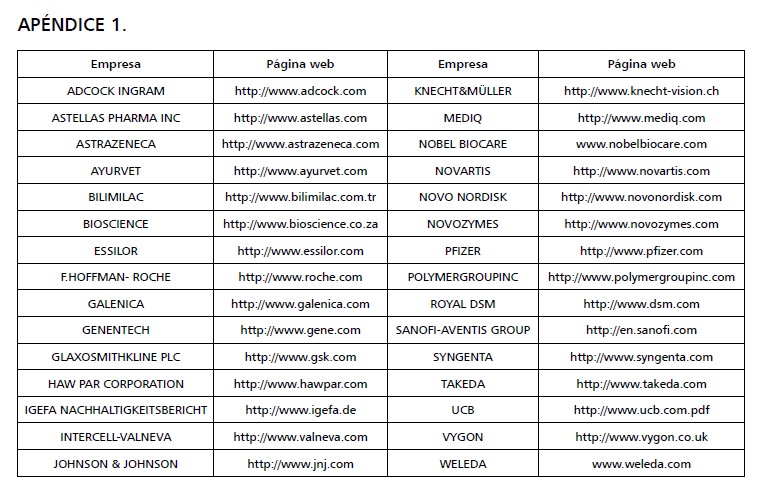 APÉNDICE 1.

| Empresa | Página web | Empresa | Página web |
|---|---|---|---|
| ADCOCK INGRAM | http://www.adcock.com | KNECHT&MÜLLER | http://www.knecht-vision.ch |
| ASTELLAS PHARMA INC | http://www.astellas.com | MEDIQ | http://www.mediq.com |
| ASTRAZENECA | http://www.astrazeneca.com | NOBEL BIOCARE | www.nobelbiocare.com |
| AYURVET | http://www.ayurvet.com | NOVARTIS | http://www.novartis.com |
| BILIMILAC | http://www.bilimilac.com.tr | NOVO NORDISK | http://www.novonordisk.com |
| BIOSCIENCE | http://www.bioscience.co.za | NOVOZYMES | http://www.novozymes.com |
| ESSILOR | http://www.essilor.com | PFIZER | http://www.pfizer.com |
| F.HOFFMAN- ROCHE | http://www.roche.com | POLYMERGROUPINC | http://www.polymergroupinc.com |
| GALENICA | http://www.galenica.com | ROYAL DSM | http://www.dsm.com |
| GENENTECH | http://www.gene.com | SANOFI-AVENTIS GROUP | http://en.sanofi.com |
| GLAXOSMITHKLINE PLC | http://www.gsk.com | SYNGENTA | http://www.syngenta.com |
| HAW PAR CORPORATION | http://www.hawpar.com | TAKEDA | http://www.takeda.com |
| IGEFA NACHHALTIGKEITSBERICHT | http://www.igefa.de | UCB | http://www.ucb.com.pdf |
| INTERCELL-VALNEVA | http://www.valneva.com | VYGON | http://www.vygon.co.uk |
| JOHNSON & JOHNSON | http://www.jnj.com | WELEDA | www.weleda.com |